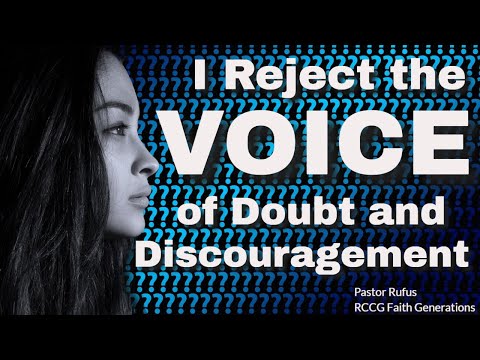 I Reject the VOICE of Doubt and Discouragement

Pastor Rufus
RCCG Faith Generations